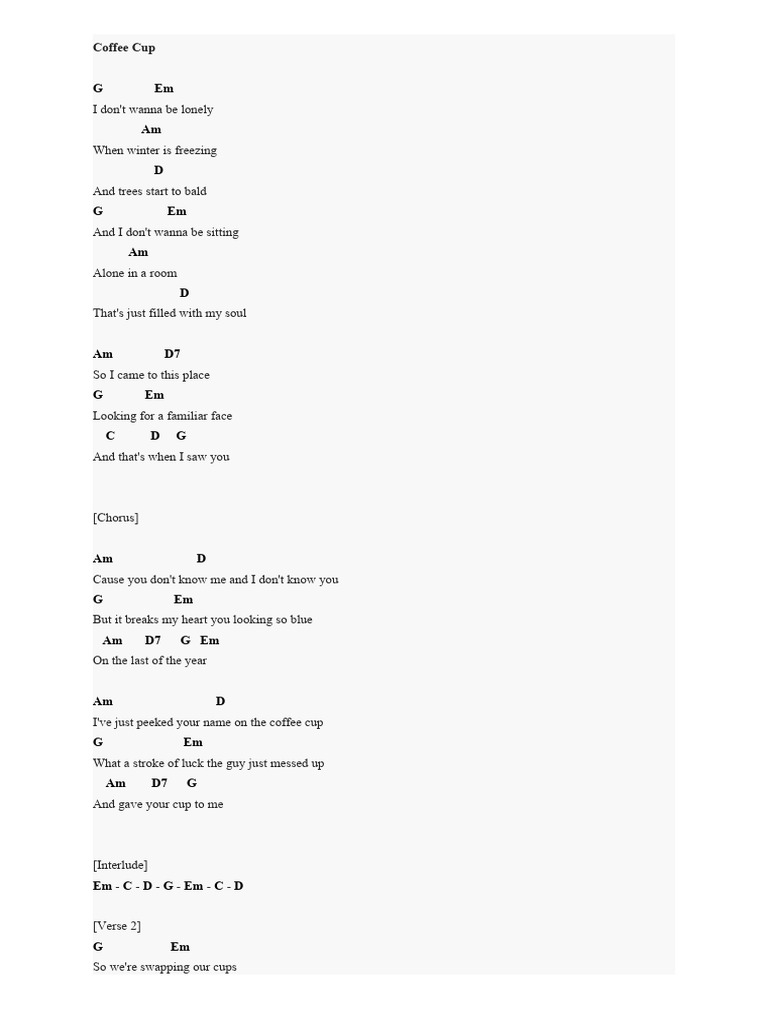 Coffee Cup

G Em
I don't wanna be lonely
Am
When winter is freezing
D
And trees start to bald
G Em
And I don't wanna be sitting
Am
Alone in a room
D
That's just filled with my soul

Am D7
So I came to this place
G Em
Looking for a familiar face
C D G
And that's when I saw you

[Chorus]

Am D
Cause you don't know me and I don't know you
G Em
But it breaks my heart you looking so blue
Am D7 G Em
On the last of the year

Am D
I've just peeked your name on the coffee cup
G Em
What a stroke of luck the guy just messed up
Am D7 G
And gave your cup to me

[Interlude]
Em - C - D - G - Em - C - D

[Verse 2]
G Em
So we're swapping our cups